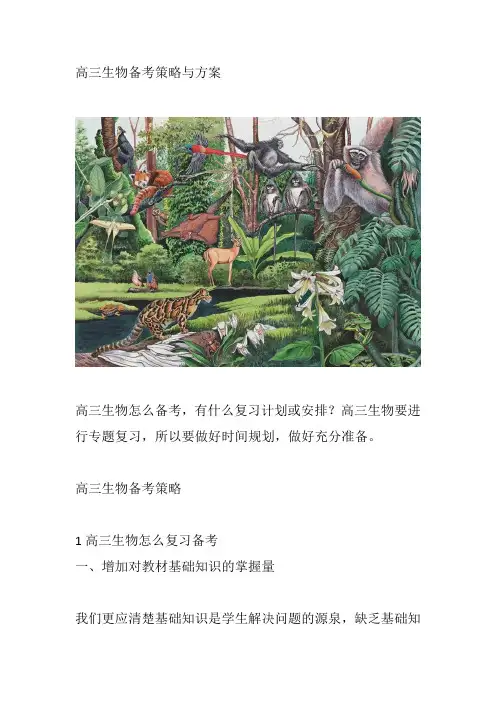 高三生物备考策略与方案

高三生物怎么备考，有什么复习计划或安排？高三生物要进行专题复习，所以要做好时间规划，做好充分准备。

高三生物备考策略

1高三生物怎么复习备考

一、增加对教材基础知识的掌握量

我们更应清楚基础知识是学生解决问题的源泉，缺乏基础知